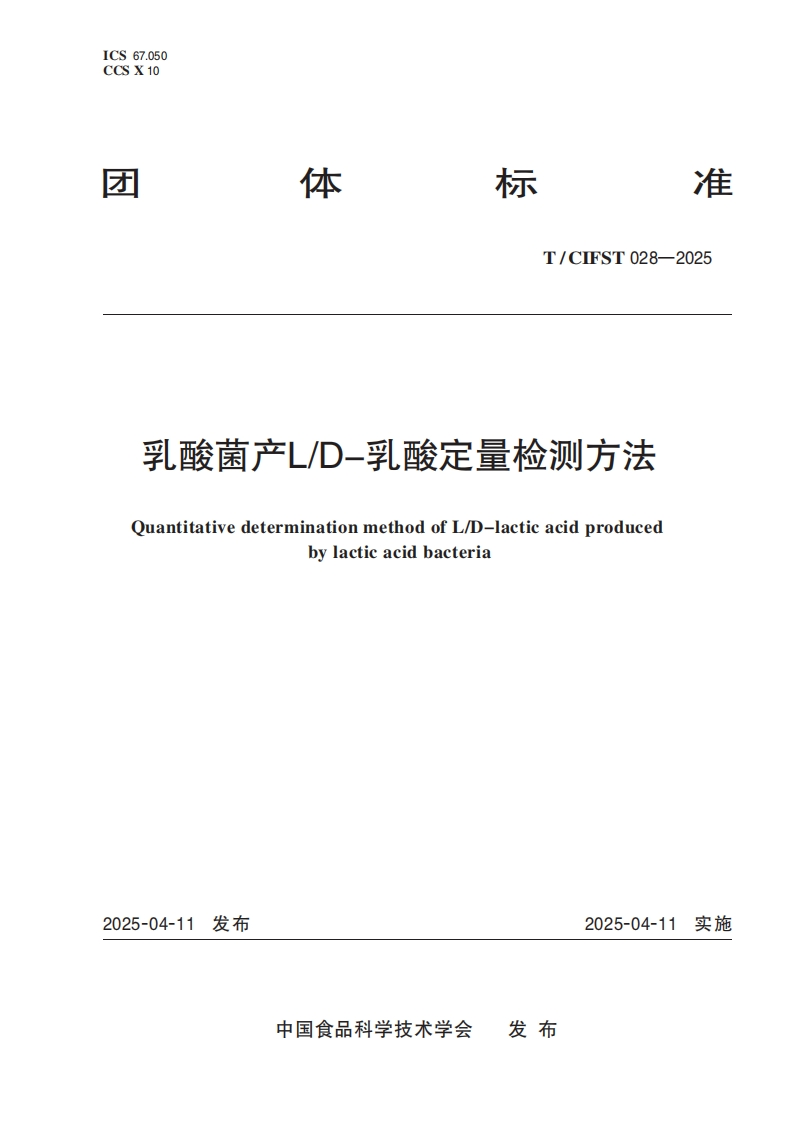 ICS 67.050
CCS X 10

团 体 标 准

T / CIFST 028—2025

乳酸菌产L/D–乳酸定量检测方法

Quantitative determination method of L/D–lactic acid produced by lactic acid bacteria

2025-04-11 发布

2025-04-11 实施

中国食品科学技术学会 发 布